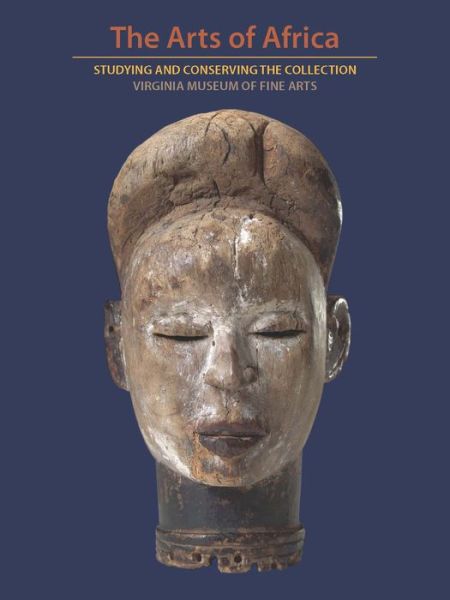 The Arts of Africa

STUDYING AND CONSERVING THE COLLECTION
VIRGINIA MUSEUM OF FINE ARTS